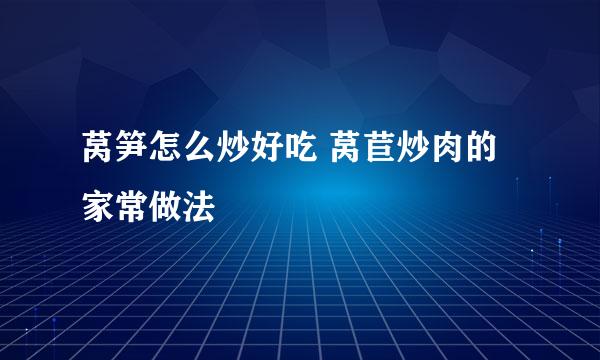 莴笋怎么炒好吃 莴苣炒肉的家常做法